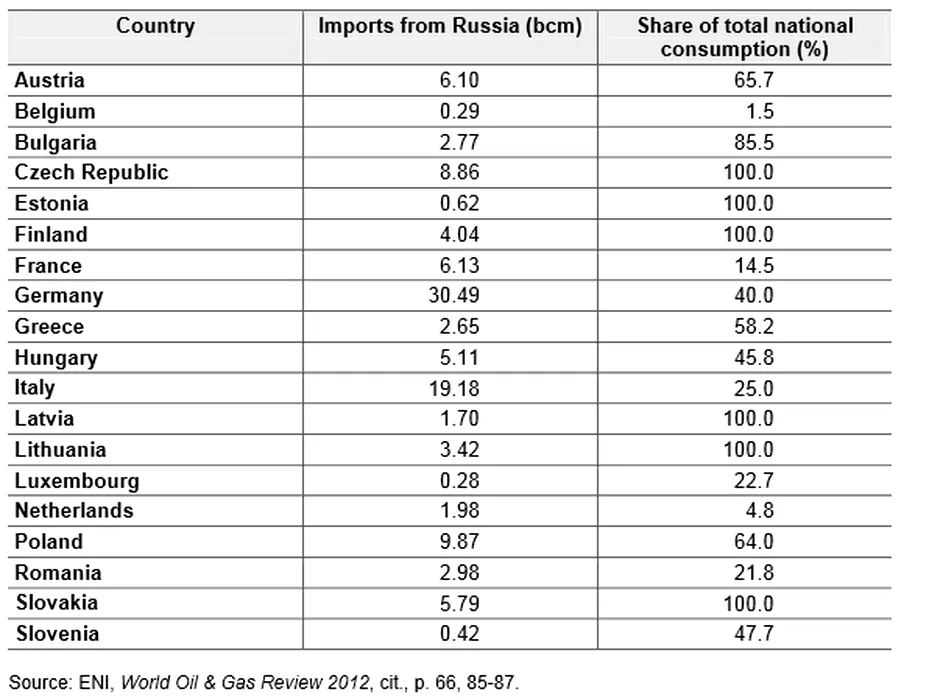 | Country | Imports from Russia (bcm) | Share of total national consumption (%) |
|---|---|---|
| Austria | 6.10 | 65.7 |
| Belgium | 0.29 | 1.5 |
| Bulgaria | 2.77 | 85.5 |
| Czech Republic | 8.86 | 100.0 |
| Estonia | 0.62 | 100.0 |
| Finland | 4.04 | 100.0 |
| France | 6.13 | 14.5 |
| Germany | 30.49 | 40.0 |
| Greece | 2.65 | 58.2 |
| Hungary | 5.11 | 45.8 |
| Italy | 19.18 | 25.0 |
| Latvia | 1.70 | 100.0 |
| Lithuania | 3.42 | 100.0 |
| Luxembourg | 0.28 | 22.7 |
| Netherlands | 1.98 | 4.8 |
| Poland | 9.87 | 64.0 |
| Romania | 2.98 | 21.8 |
| Slovakia | 5.79 | 100.0 |
| Slovenia | 0.42 | 47.7 |

Source: ENI, World Oil & Gas Review 2012, cit., p. 66, 85-87.